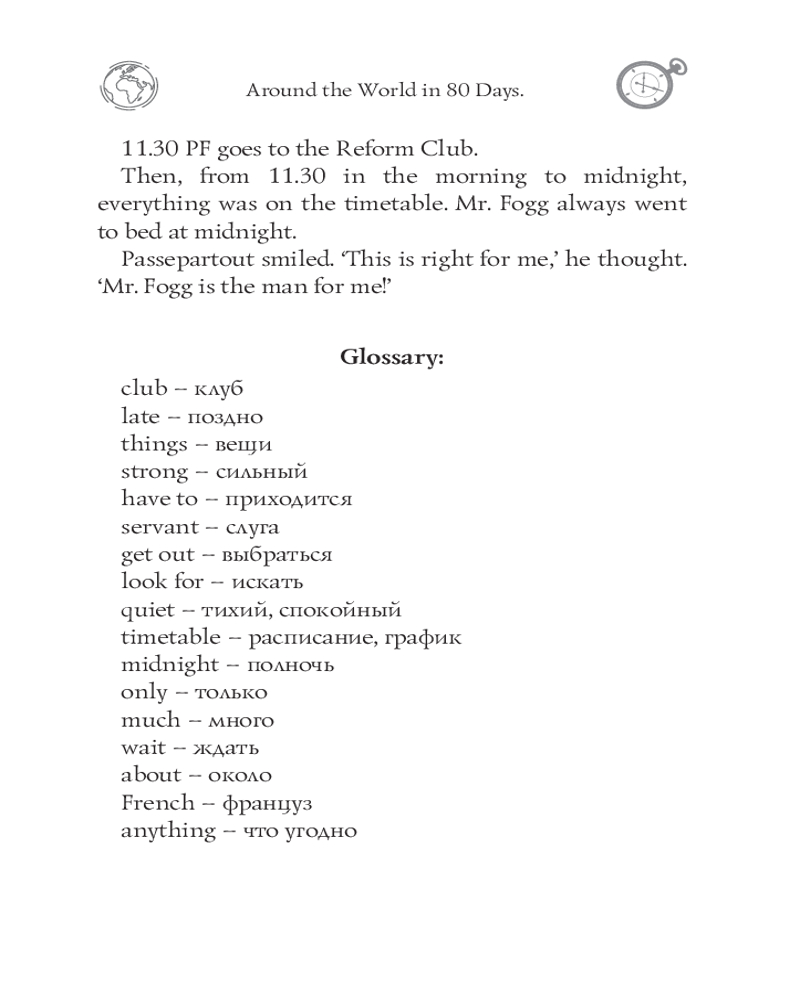 Around the World in 80 Days.

11.30 PF goes to the Reform Club.

Then, from 11.30 in the morning to midnight, everything was on the timetable. Mr. Fogg always went to bed at midnight.

Passepartout smiled. 'This is right for me,' he thought. 'Mr. Fogg is the man for me!'

Glossary:

club – клуб
late – поздно
things – вещи
strong – сильный
have to – приходится
servant – слуга
get out – выбраться
look for – искать
quiet – тихий, спокойный
timetable – расписание, график
midnight – полночь
only – только
much – много
wait – ждать
about – около
French – француз
anything – что угодно